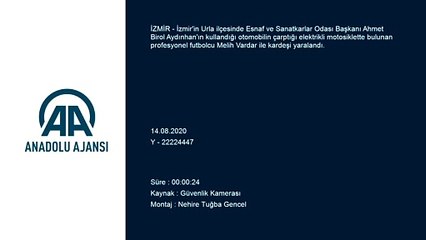 AA
ANADOLU AJANSI

İZMİR - İzmir'in Urla ilçesinde Esnaf ve Sanatkarlar Odası Başkanı Ahmet Birol Aydınhan'ın kullandığı otomobilin çarptığı elektrikli motosiklette bulunan profesyonel futbolcu Melih Vardar ile kardeşi yaralandı.

14.08.2020
Y - 22224447

Süre : 00:00:24
Kaynak : Güvenlik Kamerası
Montaj : Nehire Tuğba Gencel